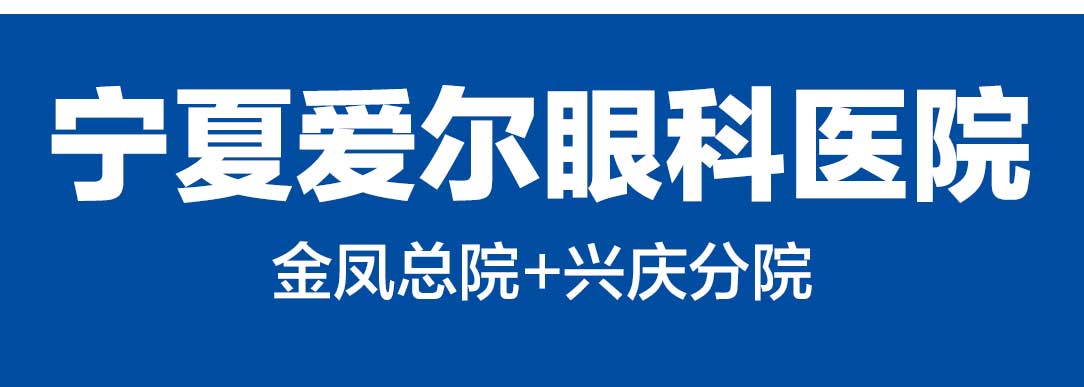 宁夏爱尔眼科医院

金凤总院+兴庆分院